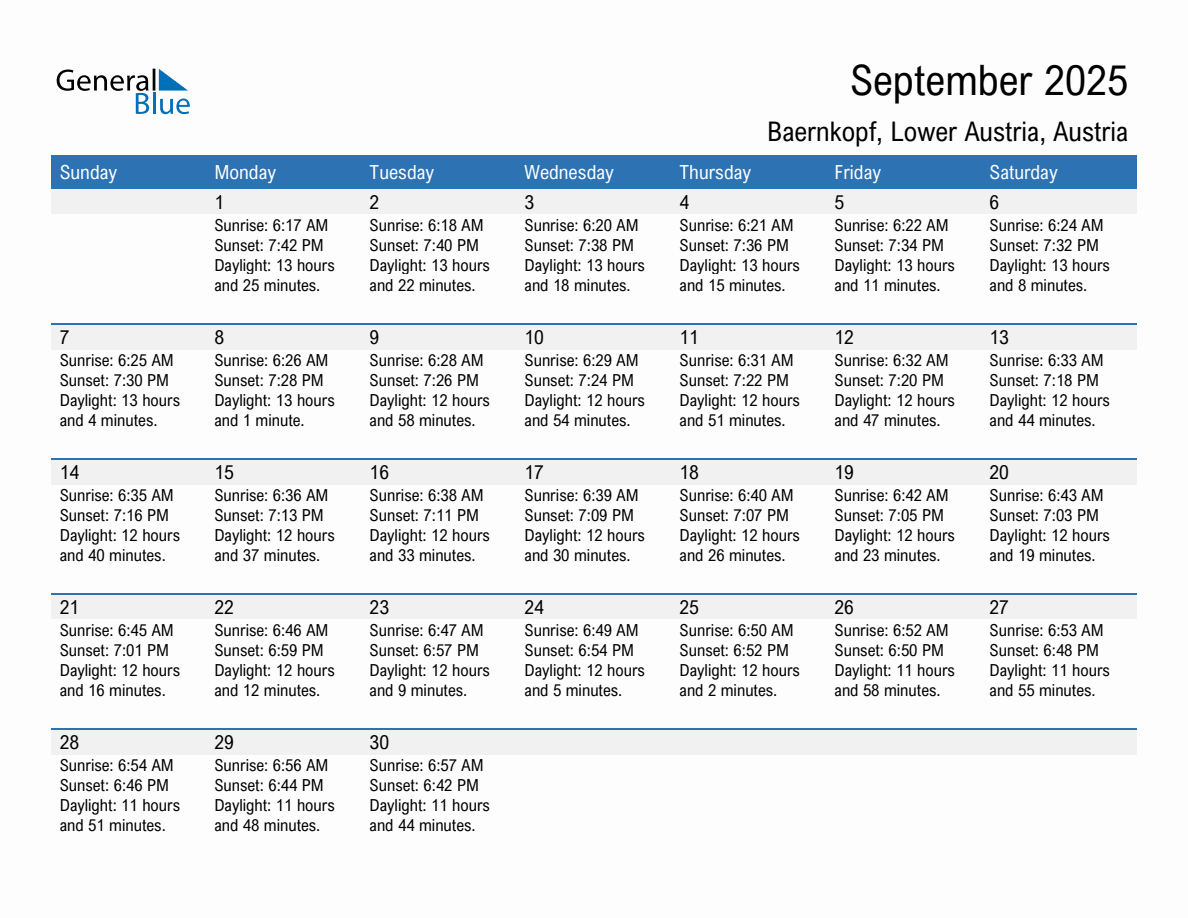 General Blue

September 2025

Baernkopf, Lower Austria, Austria

| Sunday | Monday | Tuesday | Wednesday | Thursday | Friday | Saturday |
|---|---|---|---|---|---|---|
| | 1 Sunrise: 6:17 AM Sunset: 7:42 PM Daylight: 13 hours and 25 minutes. | 2 Sunrise: 6:18 AM Sunset: 7:40 PM Daylight: 13 hours and 22 minutes. | 3 Sunrise: 6:20 AM Sunset: 7:38 PM Daylight: 13 hours and 18 minutes. | 4 Sunrise: 6:21 AM Sunset: 7:36 PM Daylight: 13 hours and 15 minutes. | 5 Sunrise: 6:22 AM Sunset: 7:34 PM Daylight: 13 hours and 11 minutes. | 6 Sunrise: 6:24 AM Sunset: 7:32 PM Daylight: 13 hours and 8 minutes. |
| 7 Sunrise: 6:25 AM Sunset: 7:30 PM Daylight: 13 hours and 4 minutes. | 8 Sunrise: 6:26 AM Sunset: 7:28 PM Daylight: 13 hours and 1 minute. | 9 Sunrise: 6:28 AM Sunset: 7:26 PM Daylight: 12 hours and 58 minutes. | 10 Sunrise: 6:29 AM Sunset: 7:24 PM Daylight: 12 hours and 54 minutes. | 11 Sunrise: 6:31 AM Sunset: 7:22 PM Daylight: 12 hours and 51 minutes. | 12 Sunrise: 6:32 AM Sunset: 7:20 PM Daylight: 12 hours and 47 minutes. | 13 Sunrise: 6:33 AM Sunset: 7:18 PM Daylight: 12 hours and 44 minutes. |
| 14 Sunrise: 6:35 AM Sunset: 7:16 PM Daylight: 12 hours and 40 minutes. | 15 Sunrise: 6:36 AM Sunset: 7:13 PM Daylight: 12 hours and 37 minutes. | 16 Sunrise: 6:38 AM Sunset: 7:11 PM Daylight: 12 hours and 33 minutes. | 17 Sunrise: 6:39 AM Sunset: 7:09 PM Daylight: 12 hours and 30 minutes. | 18 Sunrise: 6:40 AM Sunset: 7:07 PM Daylight: 12 hours and 26 minutes. | 19 Sunrise: 6:42 AM Sunset: 7:05 PM Daylight: 12 hours and 23 minutes. | 20 Sunrise: 6:43 AM Sunset: 7:03 PM Daylight: 12 hours and 19 minutes. |
| 21 Sunrise: 6:45 AM Sunset: 7:01 PM Daylight: 12 hours and 16 minutes. | 22 Sunrise: 6:46 AM Sunset: 6:59 PM Daylight: 12 hours and 12 minutes. | 23 Sunrise: 6:47 AM Sunset: 6:57 PM Daylight: 12 hours and 9 minutes. | 24 Sunrise: 6:49 AM Sunset: 6:54 PM Daylight: 12 hours and 5 minutes. | 25 Sunrise: 6:50 AM Sunset: 6:52 PM Daylight: 12 hours and 2 minutes. | 26 Sunrise: 6:52 AM Sunset: 6:50 PM Daylight: 11 hours and 58 minutes. | 27 Sunrise: 6:53 AM Sunset: 6:48 PM Daylight: 11 hours and 55 minutes. |
| 28 Sunrise: 6:54 AM Sunset: 6:46 PM Daylight: 11 hours and 51 minutes. | 29 Sunrise: 6:56 AM Sunset: 6:44 PM Daylight: 11 hours and 48 minutes. | 30 Sunrise: 6:57 AM Sunset: 6:42 PM Daylight: 11 hours and 44 minutes. | | | | |